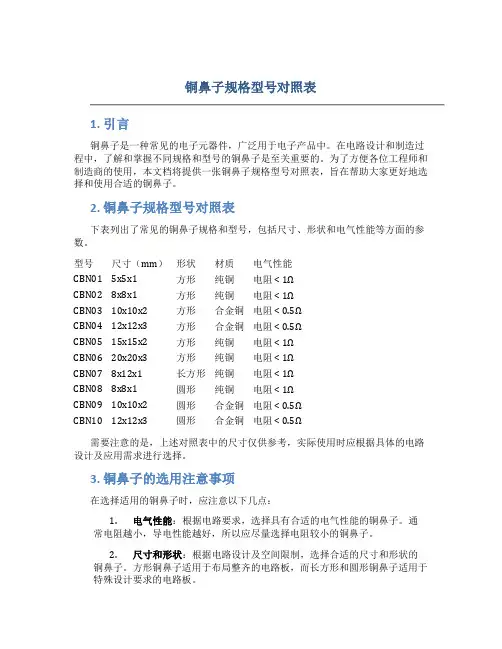 铜鼻子规格型号对照表

1. 引言

铜鼻子是一种常见的电子元器件，广泛用于电子产品中。在电路设计和制造过程中，了解和掌握不同规格和型号的铜鼻子是至关重要的。为了方便各位工程师和制造商的使用，本文档将提供一张铜鼻子规格型号对照表，旨在帮助大家更好地选择和使用合适的铜鼻子。

2. 铜鼻子规格型号对照表

下表列出了常见的铜鼻子规格和型号，包括尺寸、形状和电气性能等方面的参数。

| 型号 | 尺寸（mm） | 形状 | 材质 | 电气性能 |
|---|---|---|---|---|
| CBN01 | 5x5x1 | 方形 | 纯铜 | 电阻 < 1Ω |
| CBN02 | 8x8x1 | 方形 | 纯铜 | 电阻 < 1Ω |
| CBN03 | 10x10x2 | 方形 | 合金铜 | 电阻 < 0.5Ω |
| CBN04 | 12x12x3 | 方形 | 合金铜 | 电阻 < 0.5Ω |
| CBN05 | 15x15x2 | 方形 | 纯铜 | 电阻 < 1Ω |
| CBN06 | 20x20x3 | 方形 | 纯铜 | 电阻 < 1Ω |
| CBN07 | 8x12x1 | 长方形 | 纯铜 | 电阻 < 1Ω |
| CBN08 | 8x8x1 | 圆形 | 纯铜 | 电阻 < 1Ω |
| CBN09 | 10x10x2 | 圆形 | 合金铜 | 电阻 < 0.5Ω |
| CBN10 | 12x12x3 | 圆形 | 合金铜 | 电阻 < 0.5Ω |

需要注意的是，上述对照表中的尺寸仅供参考，实际使用时应根据具体的电路设计及应用需求进行选择。

3. 铜鼻子的选用注意事项

在选择适用的铜鼻子时，应注意以下几点：

1. 电气性能：根据电路要求，选择具有合适的电气性能的铜鼻子。通常电阻越小，导电性能越好，所以应尽量选择电阻较小的铜鼻子。

2. 尺寸和形状：根据电路设计及空间限制，选择合适的尺寸和形状的铜鼻子。方形铜鼻子适用于布局整齐的电路板，而长方形和圆形铜鼻子适用于特殊设计要求的电路板。